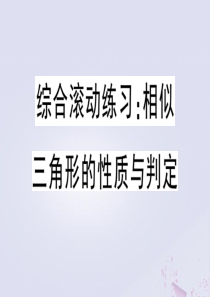 综合滚动练习:相似
三角形的性质与判定